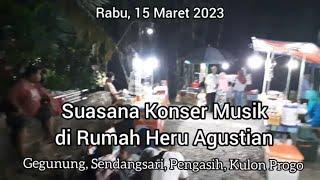 Rabu, 15 Maret 2023

Suasana Konser Musik di Rumah Heru Agustian

Gegunung, Sendangsari, Pengasih, Kulon Progo